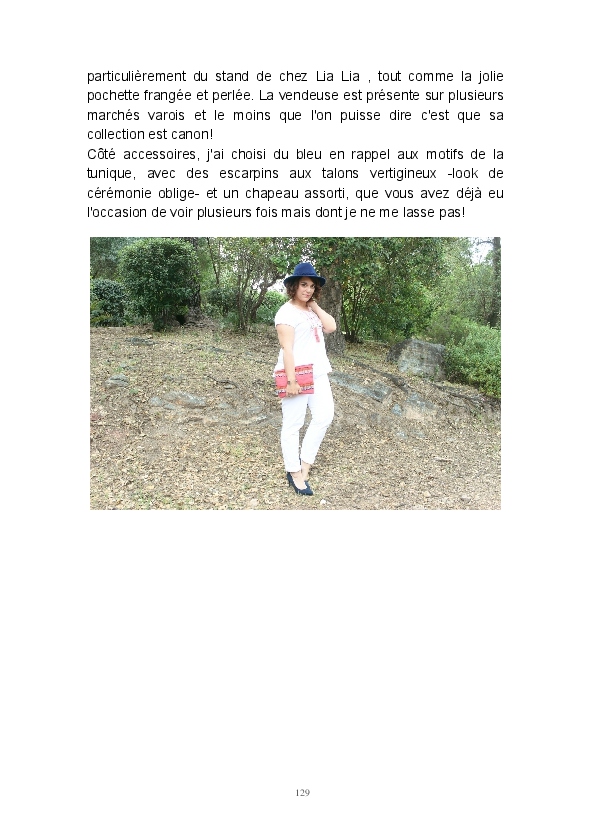 particulièrement du stand de chez Lia Lia , tout comme la jolie pochette frangée et perlée. La vendeuse est présente sur plusieurs marchés varois et le moins que l'on puisse dire c'est que sa collection est canon!
Côté accessoires, j'ai choisi du bleu en rappel aux motifs de la tunique, avec des escarpins aux talons vertigineux -look de cérémonie oblige- et un chapeau assorti, que vous avez déjà eu l'occasion de voir plusieurs fois mais dont je ne me lasse pas!

129